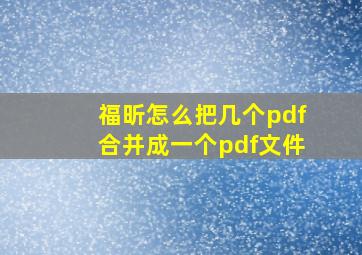 福昕怎么把几个pdf合并成一个pdf文件